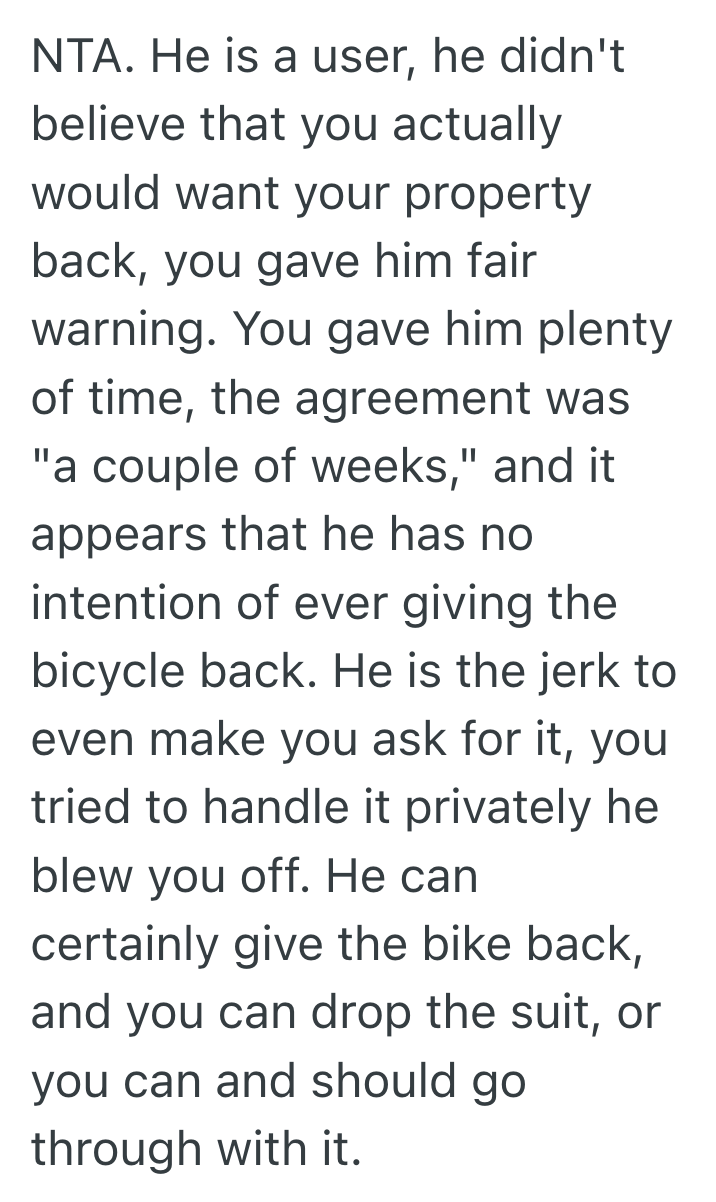 NTA. He is a user, he didn't believe that you actually would want your property back, you gave him fair warning. You gave him plenty of time, the agreement was "a couple of weeks," and it appears that he has no intention of ever giving the bicycle back. He is the jerk to even make you ask for it, you tried to handle it privately he blew you off. He can certainly give the bike back, and you can drop the suit, or you can and should go through with it.